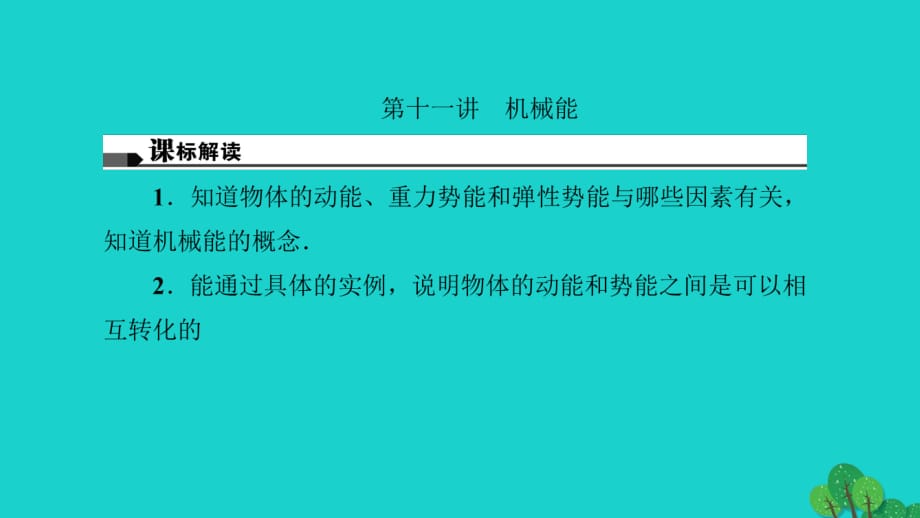 第十一讲　机械能

课标解读

1．知道物体的动能、重力势能和弹性势能与哪些因素有关，知道机械能的概念．

2．能通过具体的实例，说明物体的动能和势能之间是可以相互转化的